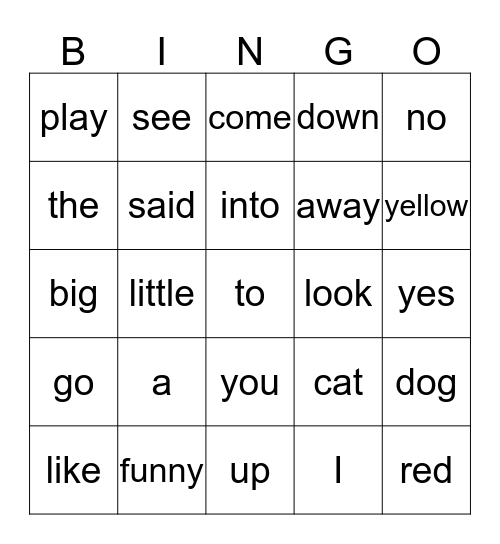 | B | I | N | G | O |
|---|---|---|---|---|
| play | see | come | down | no |
| the | said | into | away | yellow |
| big | little | to | look | yes |
| go | a | you | cat | dog |
| like | funny | up | I | red |